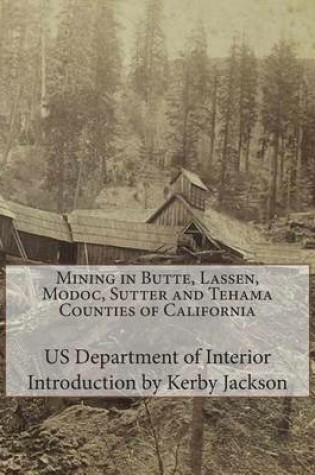 Mining in Butte, Lassen, Modoc, Sutter and Tehama Counties of California

US Department of Interior
Introduction by Kerby Jackson